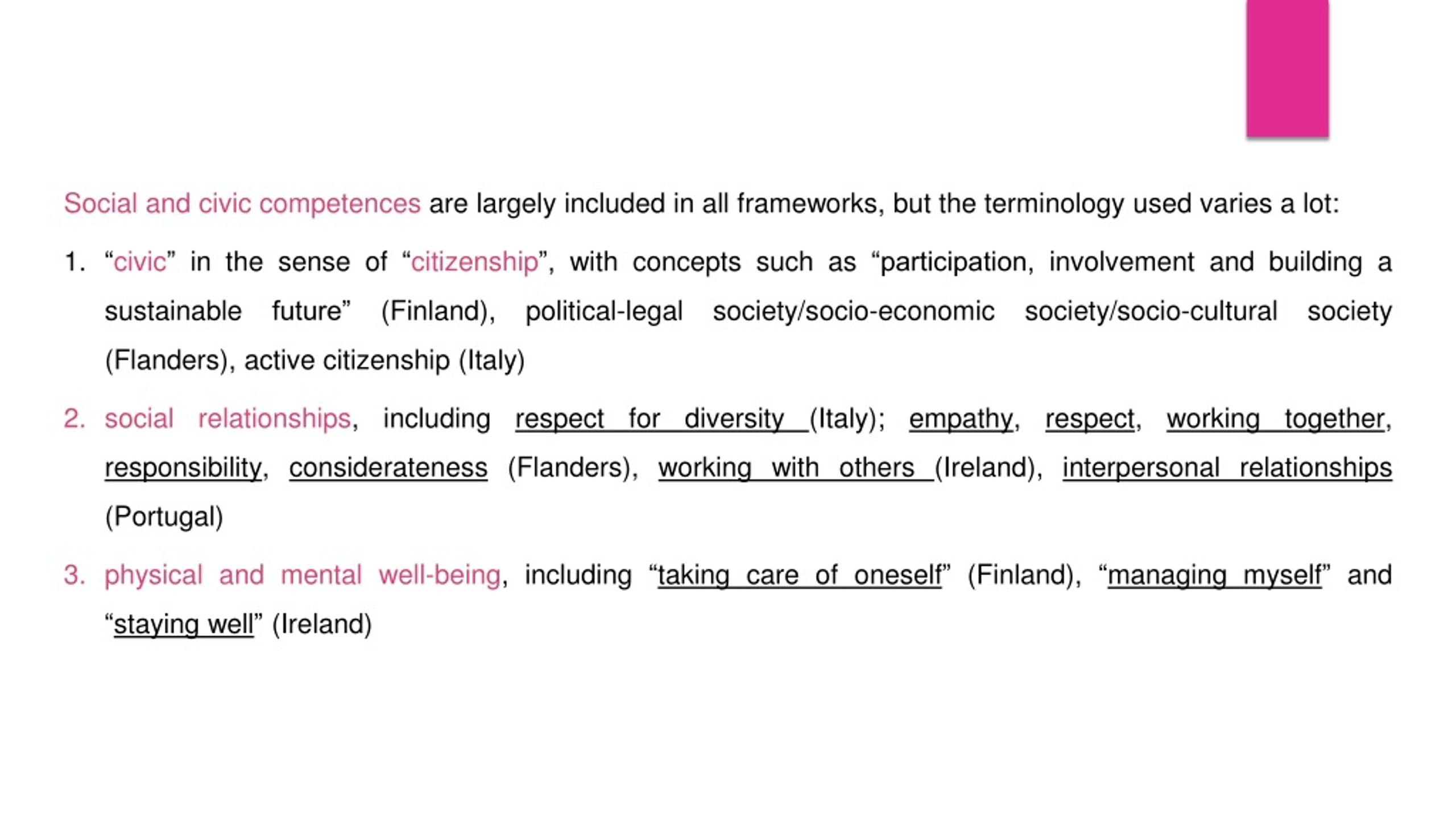 Social and civic competences are largely included in all frameworks, but the terminology used varies a lot:

1. “civic” in the sense of “citizenship”, with concepts such as “participation, involvement and building a sustainable future” (Finland), political-legal society/socio-economic society/socio-cultural society (Flanders), active citizenship (Italy)

2. social relationships, including respect for diversity (Italy); empathy, respect, working together, responsibility, considerateness (Flanders), working with others (Ireland), interpersonal relationships (Portugal)

3. physical and mental well-being, including “taking care of oneself” (Finland), “managing myself” and “staying well” (Ireland)